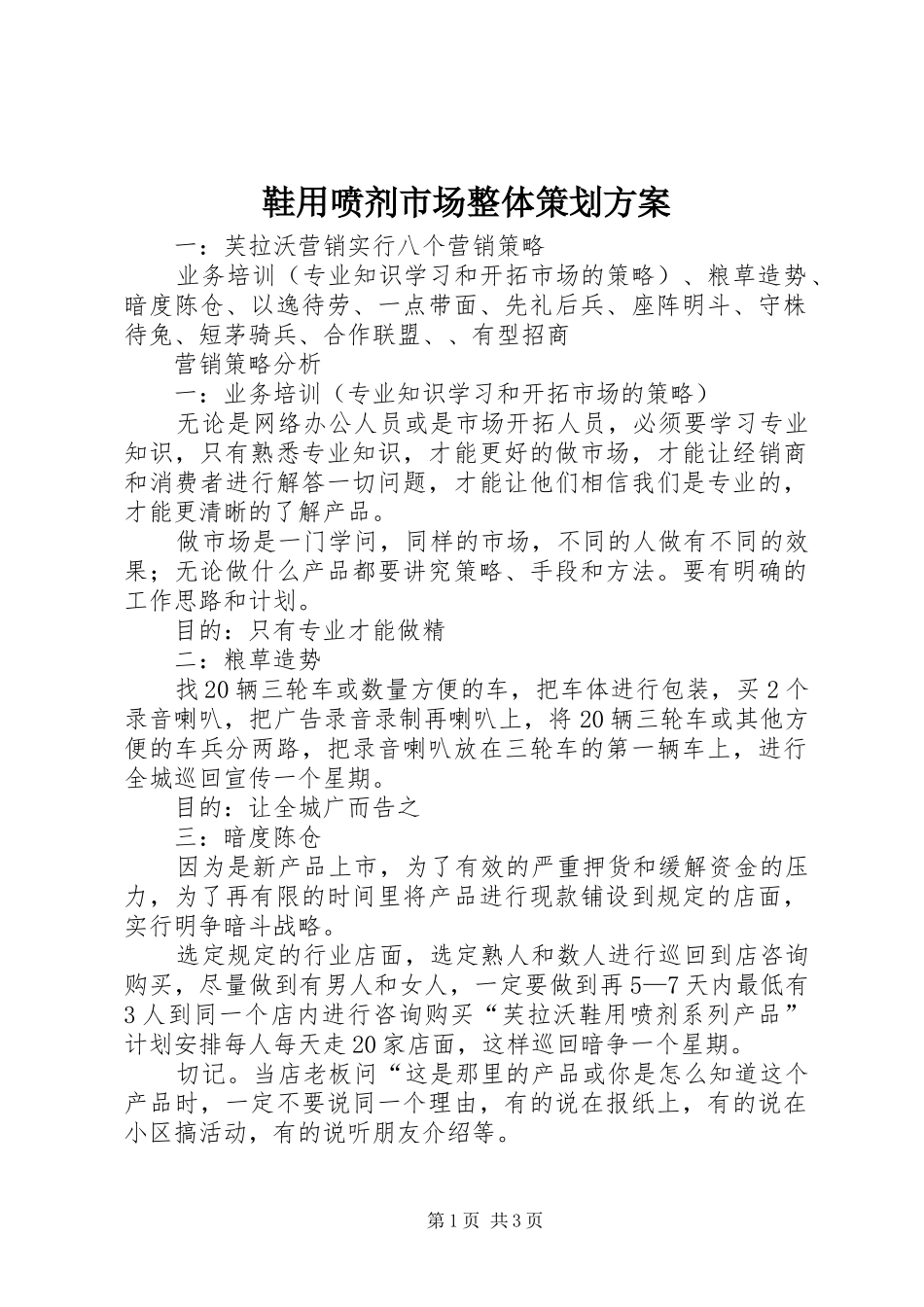 鞋用喷剂市场整体策划方案

一：芙拉沃营销实行八个营销策略

业务培训（专业知识学习和开拓市场的策略）、粮草造势、暗度陈仓、以逸待劳、一点带面、先礼后兵、座阵明斗、守株待兔、短茅骑兵、合作联盟、、有型招商

营销策略分析

一：业务培训（专业知识学习和开拓市场的策略）

无论是网络办公人员或是市场开拓人员，必须要学习专业知识，只有熟悉专业知识，才能更好的做市场，才能让经销商和消费者进行解答一切问题，才能让他们相信我们是专业的，才能更清晰的了解产品。

做市场是一门学问，同样的市场，不同的人做有不同的效果；无论做什么产品都要讲究策略、手段和方法。要有明确的工作思路和计划。

目的：只有专业才能做精

二：粮草造势

找20辆三轮车或数量方便的车，把车体进行包装，买2个录音喇叭，把广告录音录制再喇叭上，将20辆三轮车或其他方便的车兵分两路，把录音喇叭放在三轮车的第一辆车上，进行全城巡回宣传一个星期。

目的：让全城广而告之

三：暗度陈仓

因为是新产品上市，为了有效的严重押货和缓解资金的压力，为了再有限的时间里将产品进行现款铺设到规定的店面，实行明争暗斗战略。

选定规定的行业店面，选定熟人和数人进行巡回到店咨询购买，尽量做到有男人和女人，一定要做到再5—7天内最低有3人到同一个店内进行咨询购买“芙拉沃鞋用喷剂系列产品”计划安排每人每天走20家店面，这样巡回暗争一个星期。

切记。当店老板问“这是那里的产品或你是怎么知道这个产品时，一定不要说同一个理由，有的说在报纸上，有的说在小区搞活动，有的说听朋友介绍等。

第1页 共3页